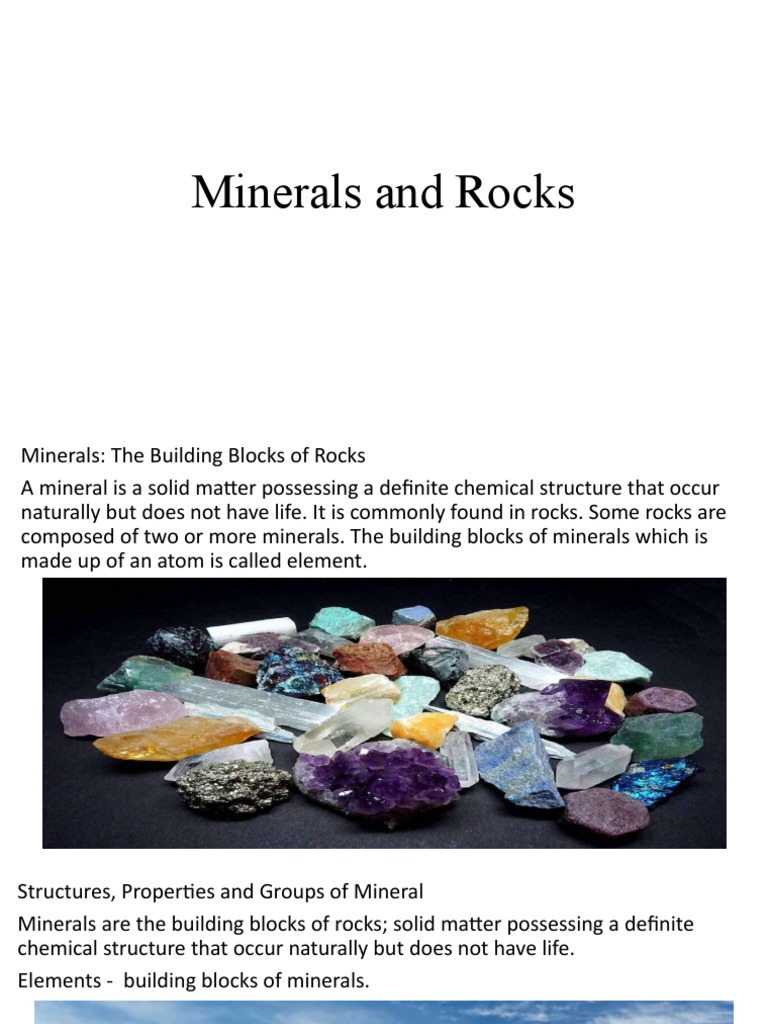 Minerals and Rocks

Minerals: The Building Blocks of Rocks

A mineral is a solid matter possessing a definite chemical structure that occur naturally but does not have life. It is commonly found in rocks. Some rocks are composed of two or more minerals. The building blocks of minerals which is made up of an atom is called element.

Structures, Properties and Groups of Mineral

Minerals are the building blocks of rocks; solid matter possessing a definite chemical structure that occur naturally but does not have life.

Elements - building blocks of minerals.